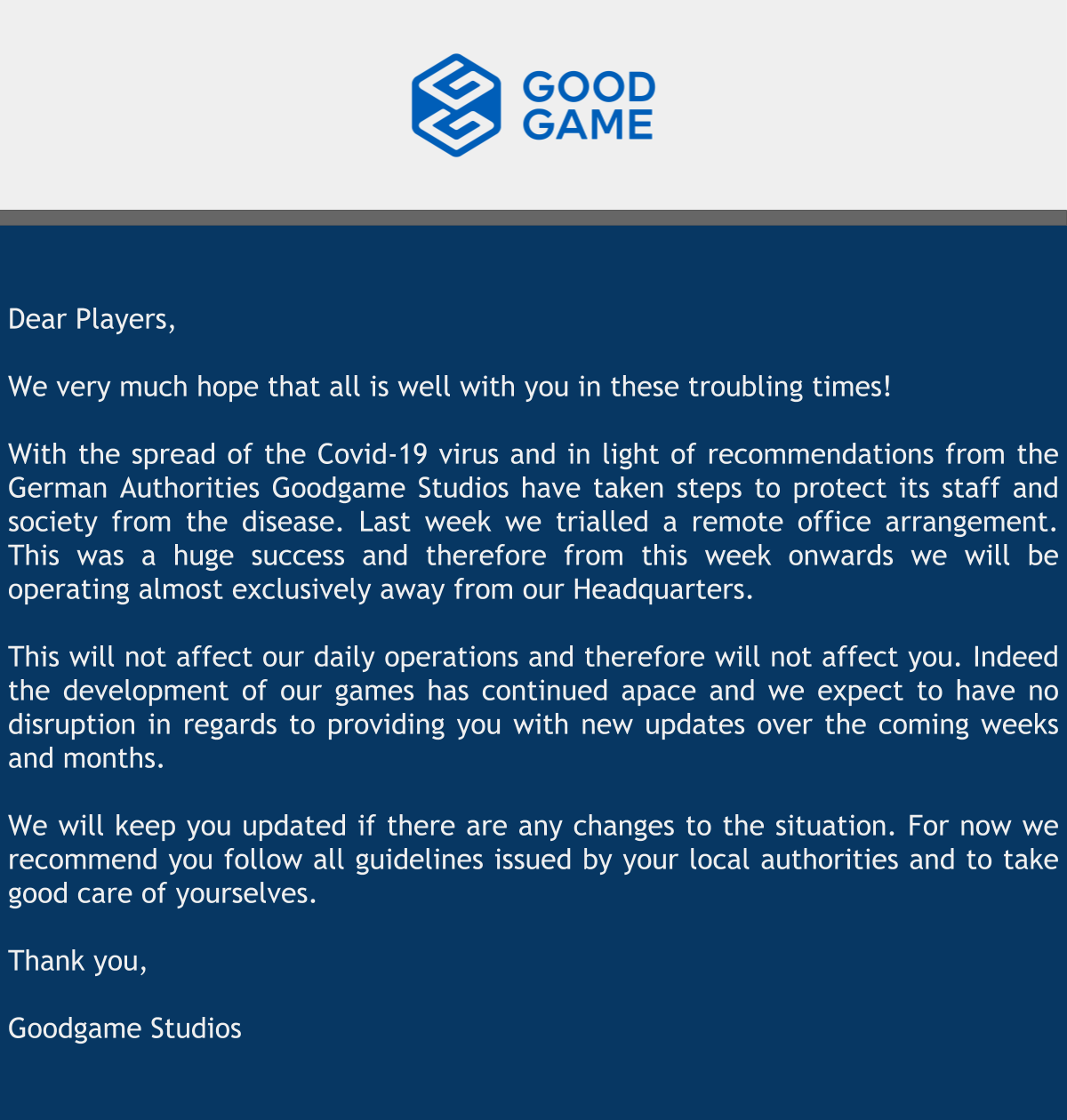 GOOD GAME

Dear Players,

We very much hope that all is well with you in these troubling times!

With the spread of the Covid-19 virus and in light of recommendations from the German Authorities Goodgame Studios have taken steps to protect its staff and society from the disease. Last week we trialled a remote office arrangement. This was a huge success and therefore from this week onwards we will be operating almost exclusively away from our Headquarters.

This will not affect our daily operations and therefore will not affect you. Indeed the development of our games has continued apace and we expect to have no disruption in regards to providing you with new updates over the coming weeks and months.

We will keep you updated if there are any changes to the situation. For now we recommend you follow all guidelines issued by your local authorities and to take good care of yourselves.

Thank you,

Goodgame Studios